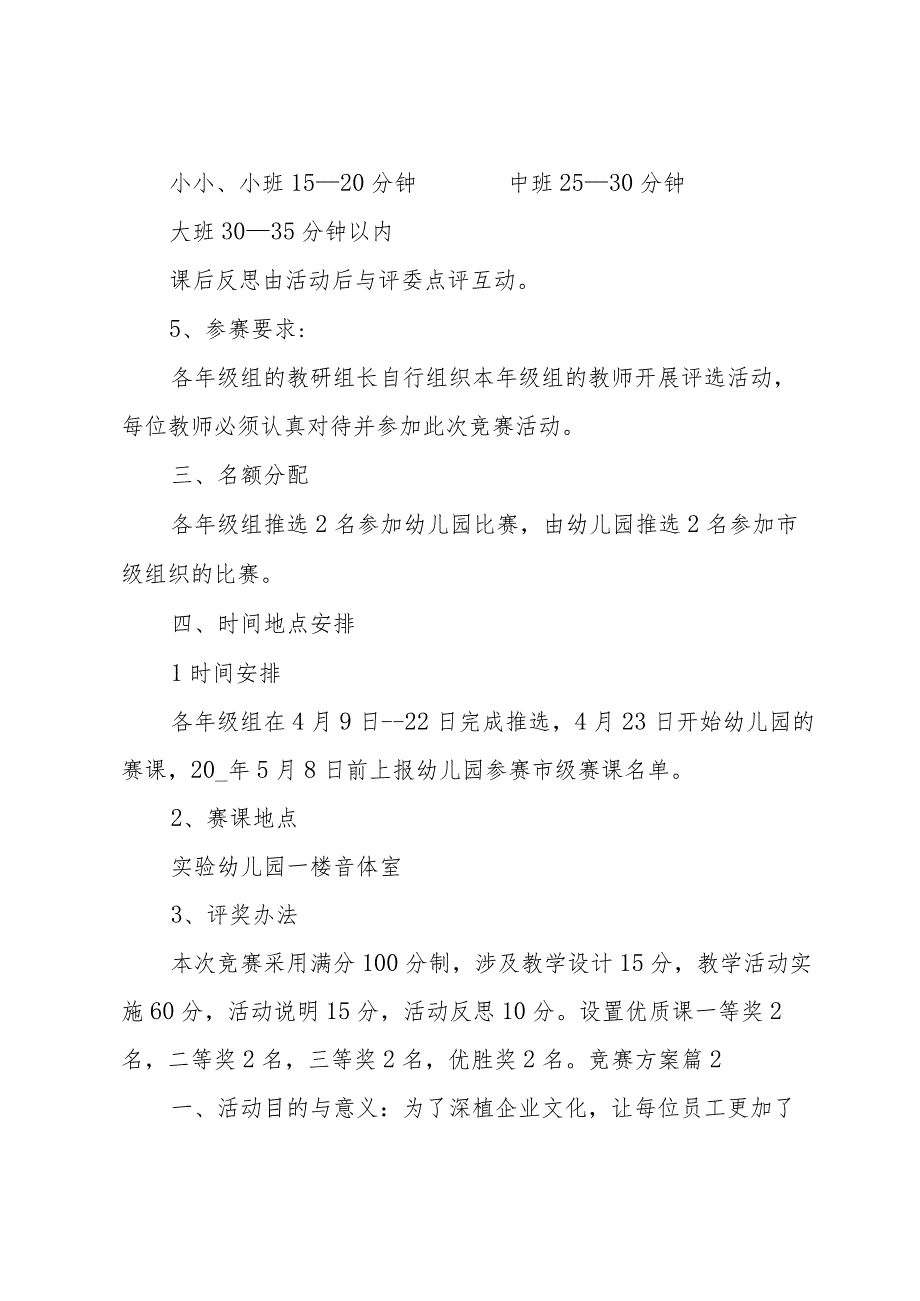 小小、小班 15—20 分钟　　　　中班 25—30 分钟

大班 30—35 分钟以内

课后反思由活动后与评委点评互动。

5、参赛要求：

各年级组的教研组长自行组织本年级组的教师开展评选活动，每位教师必须认真对待并参加此次竞赛活动。

三、名额分配

各年级组推选 2 名参加幼儿园比赛，由幼儿园推选 2 名参加市级组织的比赛。

四、时间地点安排

1 时间安排

各年级组在 4 月 9 日--22 日完成推选，4 月 23 日开始幼儿园的赛课，20_年 5 月 8 日前上报幼儿园参赛市级赛课名单。

2、赛课地点

实验幼儿园一楼音体室

3、评奖办法

本次竞赛采用满分 100 分制，涉及教学设计 15 分，教学活动实施 60 分，活动说明 15 分，活动反思 10 分。设置优质课一等奖 2 名，二等奖 2 名，三等奖 2 名，优胜奖 2 名。竞赛方案篇 2

一、活动目的与意义：为了深植企业文化，让每位员工更加了